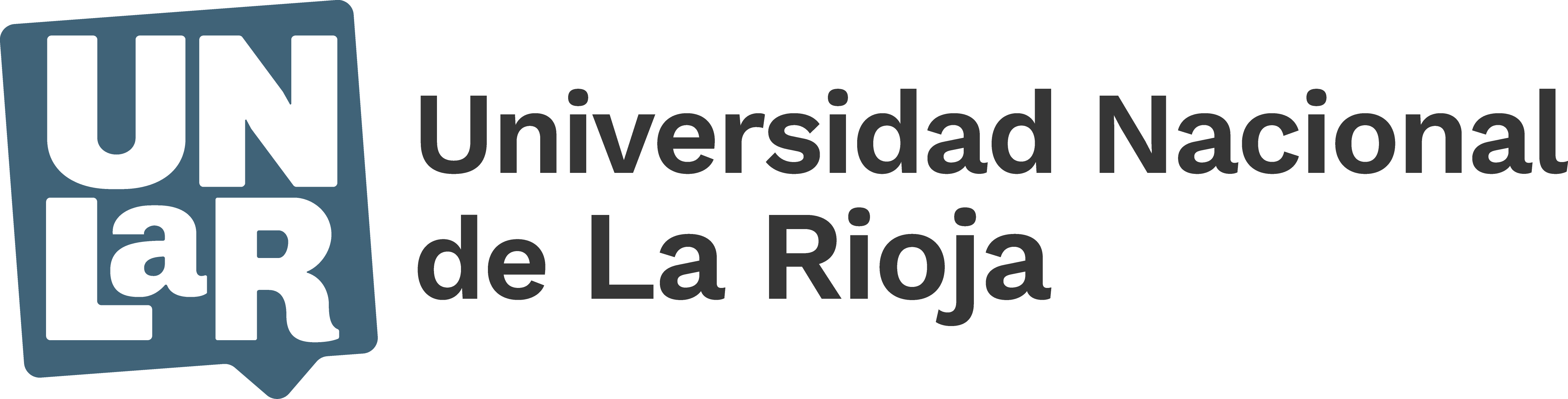 UN
LaR

Universidad Nacional
de La Rioja